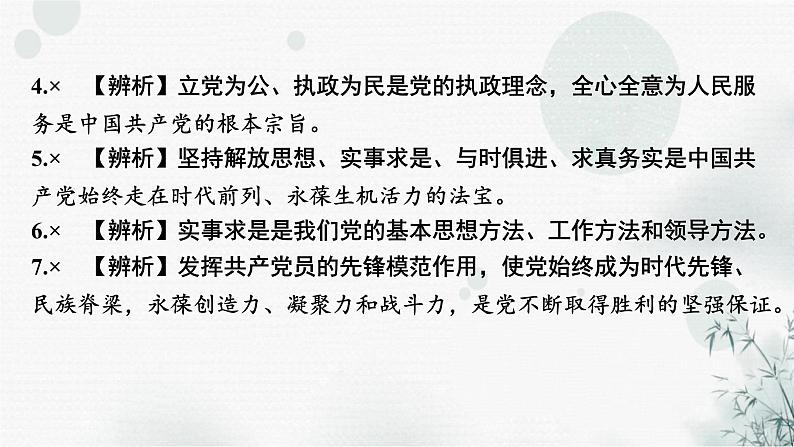 4.×　【辨析】立党为公、执政为民是党的执政理念，全心全意为人民服务是中国共产党的根本宗旨。

5.×　【辨析】坚持解放思想、实事求是、与时俱进、求真务实是中国共产党始终走在时代前列、永葆生机活力的法宝。

6.×　【辨析】实事求是是我们党的基本思想方法、工作方法和领导方法。

7.×　【辨析】发挥共产党员的先锋模范作用，使党始终成为时代先锋、民族脊梁，永葆创造力、凝聚力和战斗力，是党不断取得胜利的坚强保证。